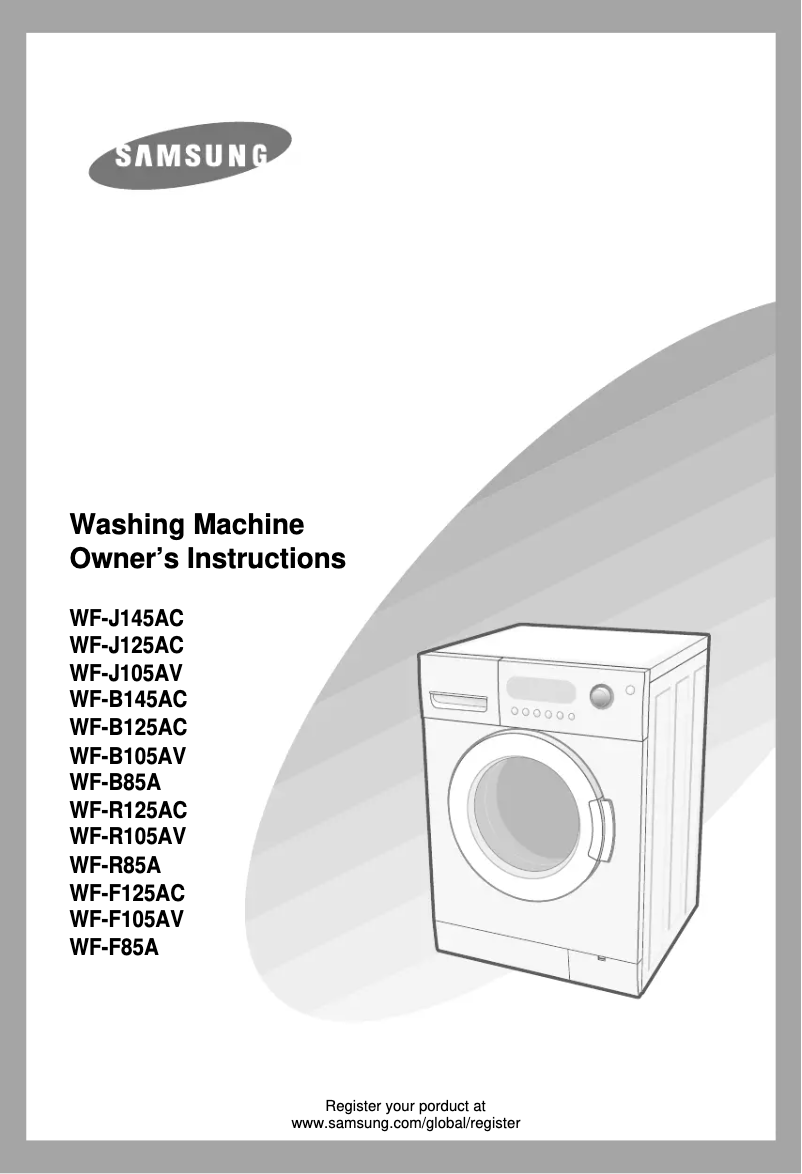 SAMSUNG

Washing Machine
Owner's Instructions

WF-J145AC
WF-J125AC
WF-J105AV
WF-B145AC
WF-B125AC
WF-B105AV
WF-B85A
WF-R125AC
WF-R105AV
WF-R85A
WF-F125AC
WF-F105AV
WF-F85A

Register your porduct at
www.samsung.com/global/register